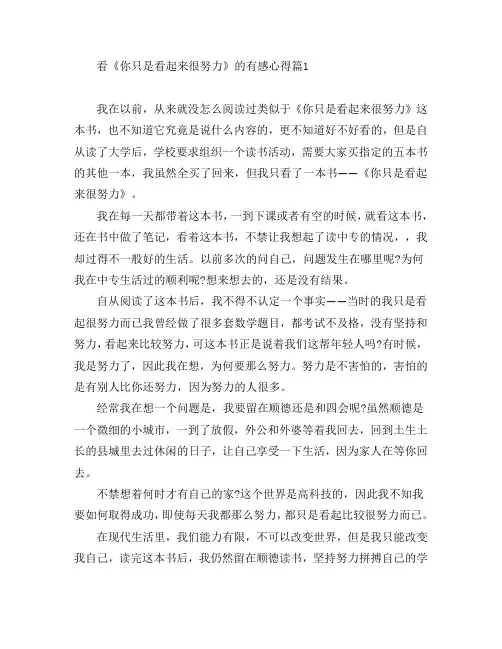 看《你只是看起来很努力》的有感心得篇1

我在以前，从来就没怎么阅读过类似于《你只是看起来很努力》这本书，也不知道它究竟是说什么内容的，更不知道好不好看的，但是自从读了大学后，学校要求组织一个读书活动，需要大家买指定的五本书的其他一本，我虽然全买了回来，但我只看了一本书——《你只是看起来很努力》。

我在每一天都带着这本书，一到下课或者有空的时候，就看这本书，还在书中做了笔记，看着这本书，不禁让我想起了读中专的情况，，我却过得不一般好的生活。以前多次的问自己，问题发生在哪里呢?为何我在中专生活过的顺利呢?想来想去的，还是没有结果。

自从阅读了这本书后，我不得不认定一个事实——当时的我只是看起很努力而已我曾经做了很多套数学题目，都考试不及格，没有坚持和努力，看起来比较努力，可这本书正是说着我们这帮年轻人吗?有时候，我是努力了，因此我在想，为何要那么努力。努力是不害怕的，害怕的是有别人比你还努力，因为努力的人很多。

经常我在想一个问题是，我要留在顺德还是和四会呢?虽然顺德是一个微细的小城市，一到了放假，外公和外婆等着我回去，回到土生土长的县城里去过休闲的日子，让自己享受一下生活，因为家人在等你回去。

不禁想着何时才有自己的家?这个世界是高科技的，因此我不知我要如何取得成功，即使每天我都那么努力，都只是看起比较很努力而已。

在现代生活里，我们能力有限，不可以改变世界，但是我只能改变我自己，读完这本书后，我仍然留在顺德读书，坚持努力拼搏自己的学